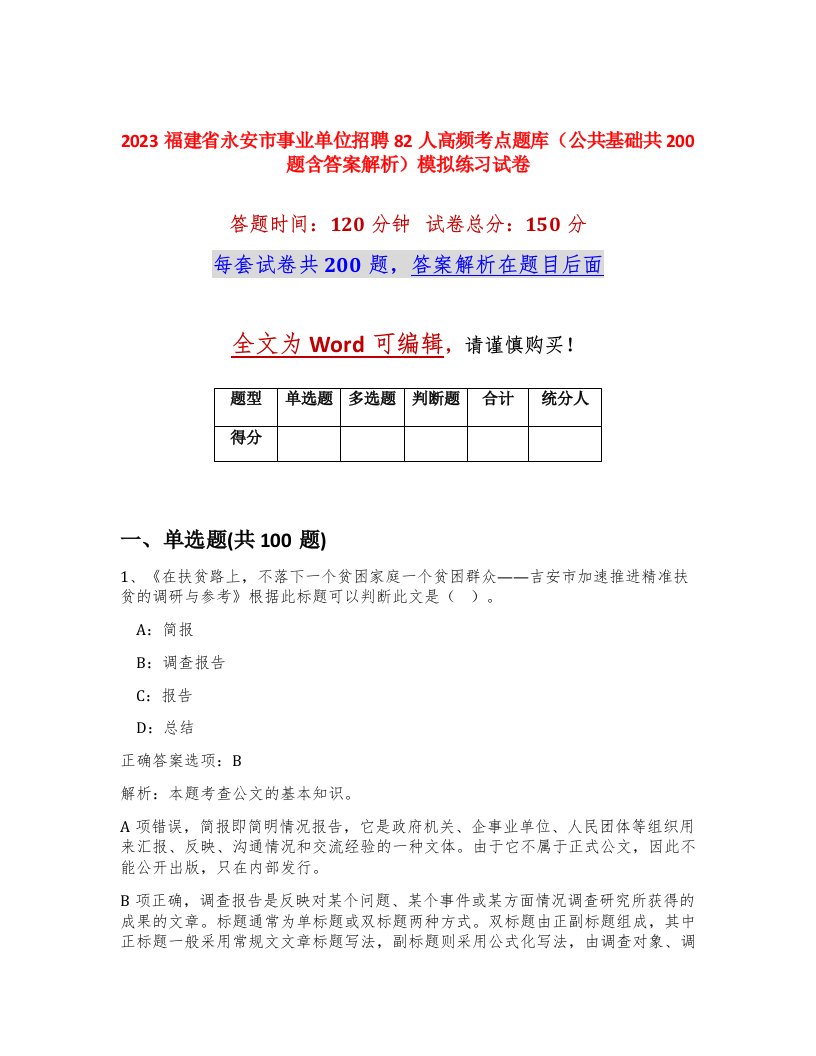 2023 福建省永安市事业单位招聘 82 人高频考点题库（公共基础共 200 题含答案解析）模拟练习试卷

答题时间：120 分钟 试卷总分：150 分

每套试卷共 200 题，答案解析在题目后面

全文为 Word 可编辑，请谨慎购买！

| 题型 | 单选题 | 多选题 | 判断题 | 合计 | 统分人 |
|---|---|---|---|---|---|
| 得分 | | | | | |

一、单选题(共 100 题)

1、《在扶贫路上，不落下一个贫困家庭一个贫困群众——吉安市加速推进精准扶贫的调研与参考》根据此标题可以判断此文是（ ）。

A：简报

B：调查报告

C：报告

D：总结

正确答案选项：B

解析：本题考查公文的基本知识。

A 项错误，简报即简明情况报告，它是政府机关、企事业单位、人民团体等组织用来汇报、反映、沟通情况和交流经验的一种文体。由于它不属于正式公文，因此不能公开出版，只在内部发行。

B 项正确，调查报告是反映对某个问题、某个事件或某方面情况调查研究所获得的成果的文章。标题通常为单标题或双标题两种方式。双标题由正副标题组成，其中正标题一般采用常规文文章标题写法，副标题则采用公式化写法，由调查对象、调